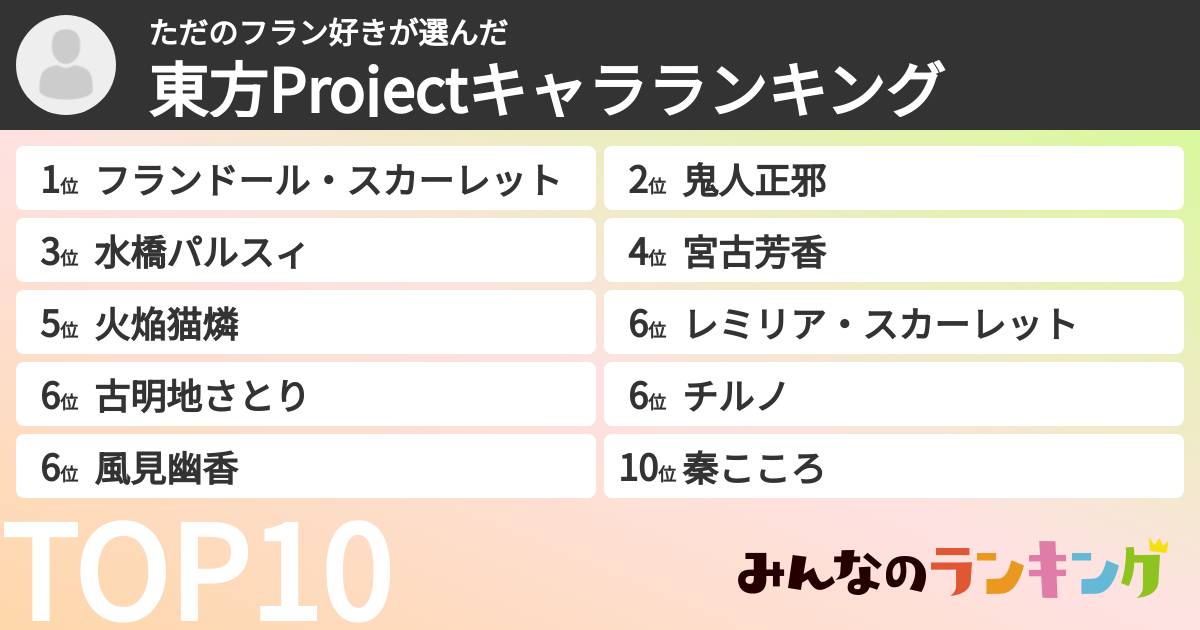 ただのフラン好きが選んだ
東方Projectキャラランキング

1位 フランドール・スカーレット
2位 鬼人正邪
3位 水橋パルスィ
4位 宮古芳香
5位 火焔猫燐
6位 レミリア・スカーレット
6位 古明地さとり
6位 チルノ
6位 風見幽香
10位 秦こころ

TOP10

みんなのランキング